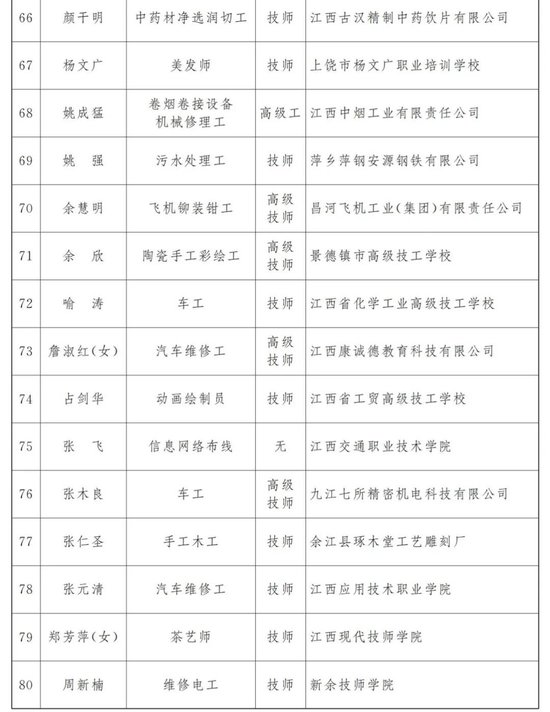 | 66 | 颜干明 | 中药材净选润切工 | 技师 | 江西古汉精制中药饮片有限公司 |
|---|---|---|---|---|
| 67 | 杨文广 | 美发师 | 技师 | 上饶市杨文广职业培训学校 |
| 68 | 姚成猛 | 卷烟卷接设备机械修理工 | 高级工 | 江西中烟工业有限责任公司 |
| 69 | 姚　强 | 污水处理工 | 技师 | 萍乡萍钢安源钢铁有限公司 |
| 70 | 余慧明 | 飞机铆装钳工 | 高级技师 | 昌河飞机工业(集团)有限责任公司 |
| 71 | 余　欣 | 陶瓷手工彩绘工 | 高级技师 | 景德镇市高级技工学校 |
| 72 | 喻　涛 | 车工 | 技师 | 江西省化学工业高级技工学校 |
| 73 | 詹淑红(女) | 汽车维修工 | 高级技师 | 江西康诚德教育科技有限公司 |
| 74 | 占剑华 | 动画绘制员 | 技师 | 江西省工贸高级技工学校 |
| 75 | 张　飞 | 信息网络布线 | 无 | 江西交通职业技术学院 |
| 76 | 张木良 | 车工 | 高级技师 | 九江七所精密机电科技有限公司 |
| 77 | 张仁圣 | 手工木工 | 技师 | 余江县琢木堂工艺雕刻厂 |
| 78 | 张元清 | 汽车维修工 | 技师 | 江西应用技术职业学院 |
| 79 | 郑芳萍(女) | 茶艺师 | 技师 | 江西现代技师学院 |
| 80 | 周新楠 | 维修电工 | 技师 | 新余技师学院 |